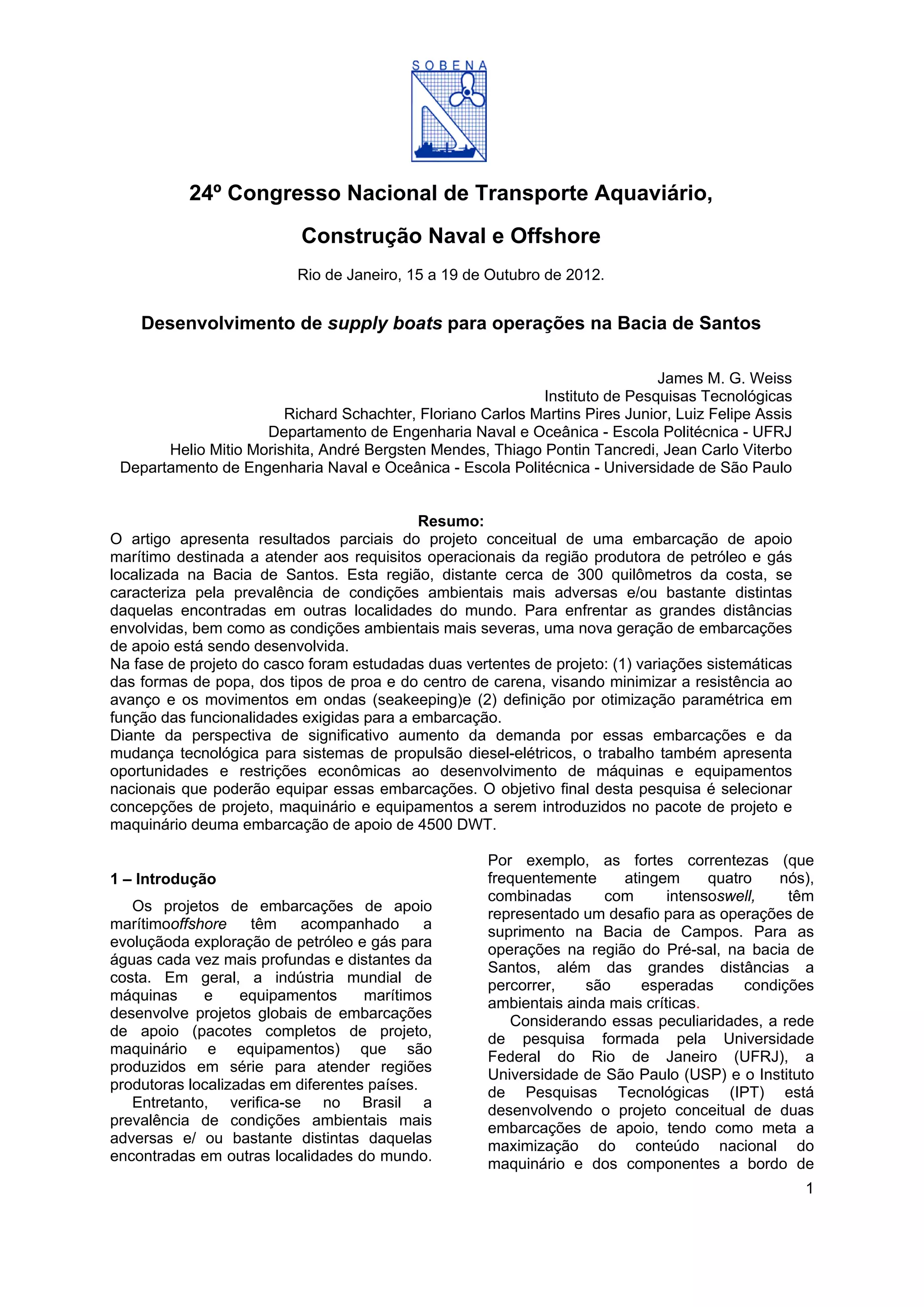 SOBENA

24º Congresso Nacional de Transporte Aquaviário,

Construção Naval e Offshore

Rio de Janeiro, 15 a 19 de Outubro de 2012.

Desenvolvimento de supply boats para operações na Bacia de Santos

James M. G. Weiss
Instituto de Pesquisas Tecnológicas
Richard Schachter, Floriano Carlos Martins Pires Junior, Luiz Felipe Assis
Departamento de Engenharia Naval e Oceânica - Escola Politécnica - UFRJ
Helio Mitio Morishita, André Bergsten Mendes, Thiago Pontin Tancredi, Jean Carlo Viterbo
Departamento de Engenharia Naval e Oceânica - Escola Politécnica - Universidade de São Paulo

Resumo:
O artigo apresenta resultados parciais do projeto conceitual de uma embarcação de apoio marítimo destinada a atender aos requisitos operacionais da região produtora de petróleo e gás localizada na Bacia de Santos. Esta região, distante cerca de 300 quilômetros da costa, se caracteriza pela prevalência de condições ambientais mais adversas e/ou bastante distintas daquelas encontradas em outras localidades do mundo. Para enfrentar as grandes distâncias envolvidas, bem como as condições ambientais mais severas, uma nova geração de embarcações de apoio está sendo desenvolvida.
Na fase de projeto do casco foram estudadas duas vertentes de projeto: (1) variações sistemáticas das formas de popa, dos tipos de proa e do centro de carena, visando minimizar a resistência ao avanço e os movimentos em ondas (seakeeping)e (2) definição por otimização paramétrica em função das funcionalidades exigidas para a embarcação.
Diante da perspectiva de significativo aumento da demanda por essas embarcações e da mudança tecnológica para sistemas de propulsão diesel-elétricos, o trabalho também apresenta oportunidades e restrições econômicas ao desenvolvimento de máquinas e equipamentos nacionais que poderão equipar essas embarcações. O objetivo final desta pesquisa é selecionar concepções de projeto, maquinário e equipamentos a serem introduzidos no pacote de projeto e maquinário deuma embarcação de apoio de 4500 DWT.

1 – Introdução

Os projetos de embarcações de apoio marítimooffshore têm acompanhado a evoluçãoda exploração de petróleo e gás para águas cada vez mais profundas e distantes da costa. Em geral, a indústria mundial de máquinas e equipamentos marítimos desenvolve projetos globais de embarcações de apoio (pacotes completos de projeto, maquinário e equipamentos) que são produzidos em série para atender regiões produtoras localizadas em diferentes países.

Entretanto, verifica-se no Brasil a prevalência de condições ambientais mais adversas e/ ou bastante distintas daquelas encontradas em outras localidades do mundo.

Por exemplo, as fortes correntezas (que frequentemente atingem quatro nós), combinadas com intensoswell, têm representado um desafio para as operações de suprimento na Bacia de Campos. Para as operações na região do Pré-sal, na bacia de Santos, além das grandes distâncias a percorrer, são esperadas condições ambientais ainda mais críticas.

Considerando essas peculiaridades, a rede de pesquisa formada pela Universidade Federal do Rio de Janeiro (UFRJ), a Universidade de São Paulo (USP) e o Instituto de Pesquisas Tecnológicas (IPT) está desenvolvendo o projeto conceitual de duas embarcações de apoio, tendo como meta a maximização do conteúdo nacional do maquinário e dos componentes a bordo de

1